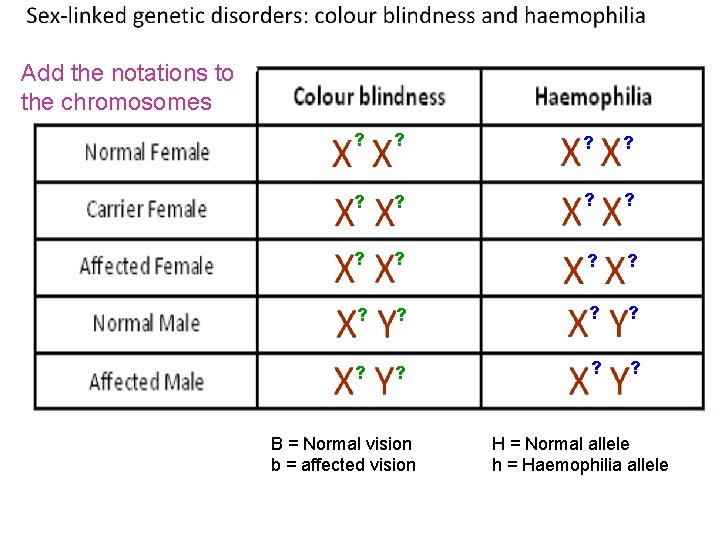 Sex-linked genetic disorders: colour blindness and haemophilia

Add the notations to the chromosomes

| | Colour blindness | Haemophilia |
|---|---|---|
| Normal Female | $X^? X^?$ | $X^? X^?$ |
| Carrier Female | $X^? X^?$ | $X^? X^?$ |
| Affected Female | $X^? X^?$ | $X^? X^?$ |
| Normal Male | $X^? Y^?$ | $X^? Y^?$ |
| Affected Male | $X^? Y^?$ | $X^? Y^?$ |

B = Normal vision
b = affected vision

H = Normal allele
h = Haemophilia allele